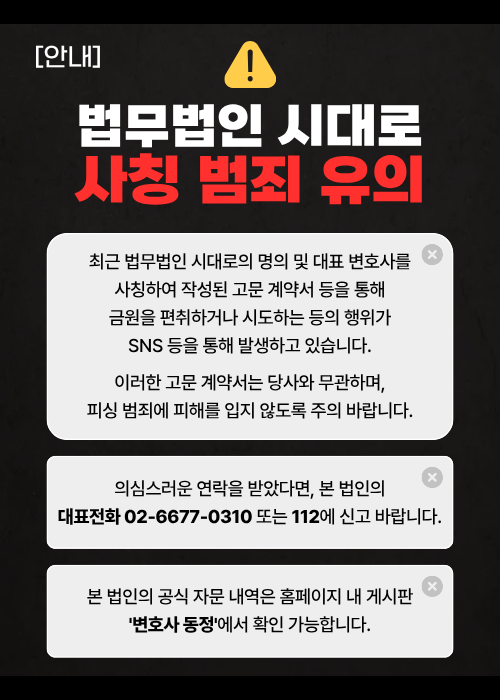 [안내]

법무법인 시대로
사칭 범죄 유의

최근 법무법인 시대로의 명의 및 대표 변호사를 사칭하여 작성된 고문 계약서 등을 통해 금원을 편취하거나 시도하는 등의 행위가 SNS 등을 통해 발생하고 있습니다.

이러한 고문 계약서는 당사와 무관하며, 피싱 범죄에 피해를 입지 않도록 주의 바랍니다.

의심스러운 연락을 받았다면, 본 법인의 대표전화 02-6677-0310 또는 112에 신고 바랍니다.

본 법인의 공식 자문 내역은 홈페이지 내 게시판 '변호사 동정'에서 확인 가능합니다.